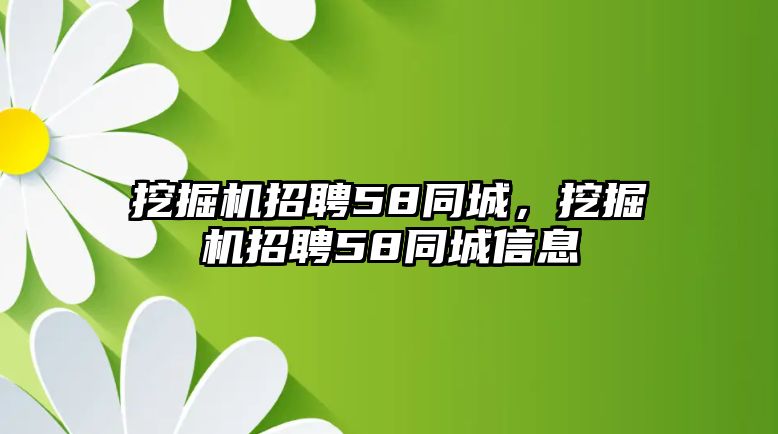 挖掘机招聘58同城，挖掘机招聘58同城信息